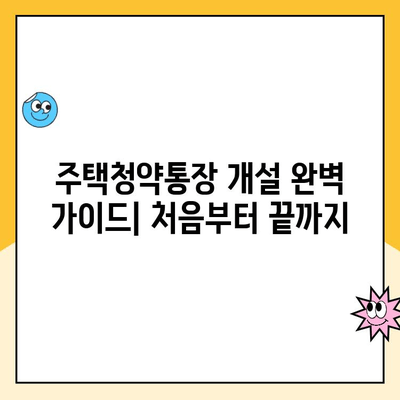 주택청약통장 개설 완벽 가이드| 처음부터 끝까지